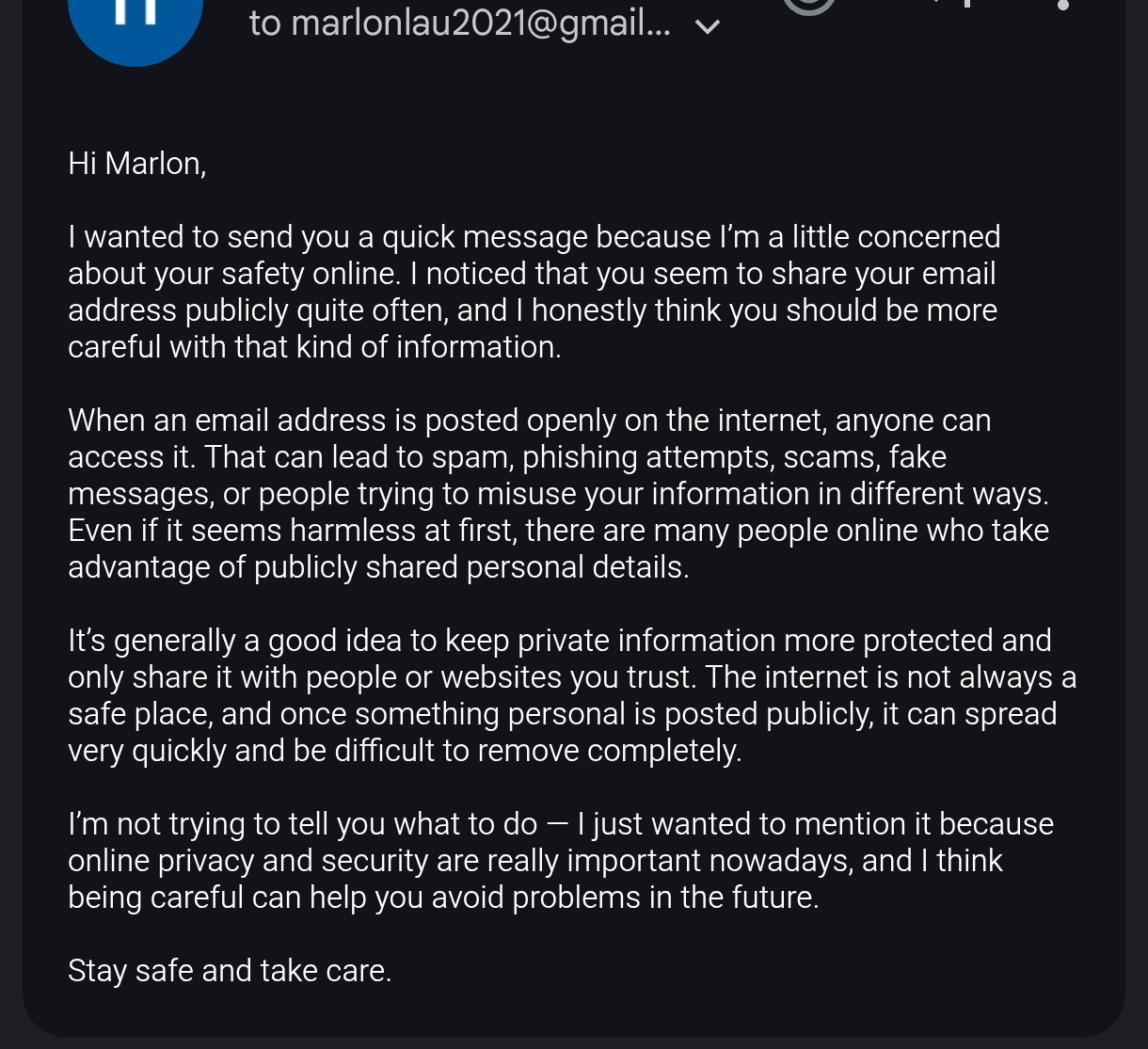 to marlonlau2021@gmail...

Hi Marlon,

I wanted to send you a quick message because I'm a little concerned about your safety online. I noticed that you seem to share your email address publicly quite often, and I honestly think you should be more careful with that kind of information.

When an email address is posted openly on the internet, anyone can access it. That can lead to spam, phishing attempts, scams, fake messages, or people trying to misuse your information in different ways. Even if it seems harmless at first, there are many people online who take advantage of publicly shared personal details.

It's generally a good idea to keep private information more protected and only share it with people or websites you trust. The internet is not always a safe place, and once something personal is posted publicly, it can spread very quickly and be difficult to remove completely.

I'm not trying to tell you what to do — I just wanted to mention it because online privacy and security are really important nowadays, and I think being careful can help you avoid problems in the future.

Stay safe and take care.